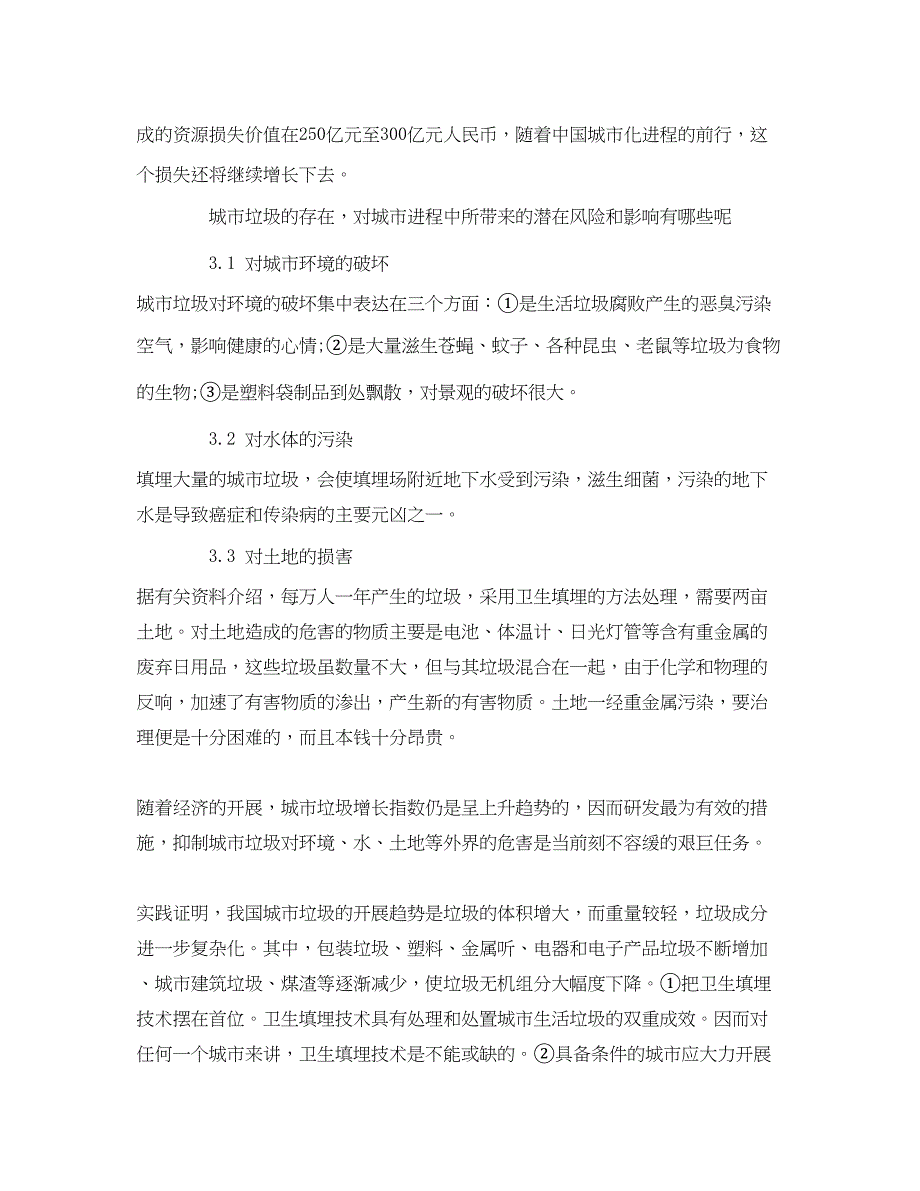 成的资源损失价值在250亿元至300亿元人民币，随着中国城市化进程的前行，这个损失还将继续增长下去。

城市垃圾的存在，对城市进程中所带来的潜在风险和影响有哪些呢

3.1 对城市环境的破坏

城市垃圾对环境的破坏集中表达在三个方面：①是生活垃圾腐败产生的恶臭污染空气，影响健康的心情；②是大量滋生苍蝇、蚊子、各种昆虫、老鼠等垃圾为食物的生物；③是塑料袋制品到处飘散，对景观的破坏很大。

3.2 对水体的污染

填埋大量的城市垃圾，会使填埋场附近地下水受到污染，滋生细菌，污染的地下水是导致癌症和传染病的主要元凶之一。

3.3 对土地的损害

据有关资料介绍，每万人一年产生的垃圾，采用卫生填埋的方法处理，需要两亩土地。对土地造成的危害的物质主要是电池、体温计、日光灯管等含有重金属的废弃日用品，这些垃圾虽数量不大，但与其垃圾混合在一起，由于化学和物理的反响，加速了有害物质的渗出，产生新的有害物质。土地一经重金属污染，要治理便是十分困难的，而且本钱十分昂贵。

随着经济的开展，城市垃圾增长指数仍是呈上升趋势的，因而研发最为有效的措施，抑制城市垃圾对环境、水、土地等外界的危害是当前刻不容缓的艰巨任务。

实践证明，我国城市垃圾的开展趋势是垃圾的体积增大，而重量较轻，垃圾成分进一步复杂化。其中，包装垃圾、塑料、金属听、电器和电子产品垃圾不断增加、城市建筑垃圾、煤渣等逐渐减少，使垃圾无机组分大幅度下降。①把卫生填埋技术摆在首位。卫生填埋技术具有处理和处置城市生活垃圾的双重成效。因而对任何一个城市来讲，卫生填埋技术是不能或缺的。②具备条件的城市应大力开展